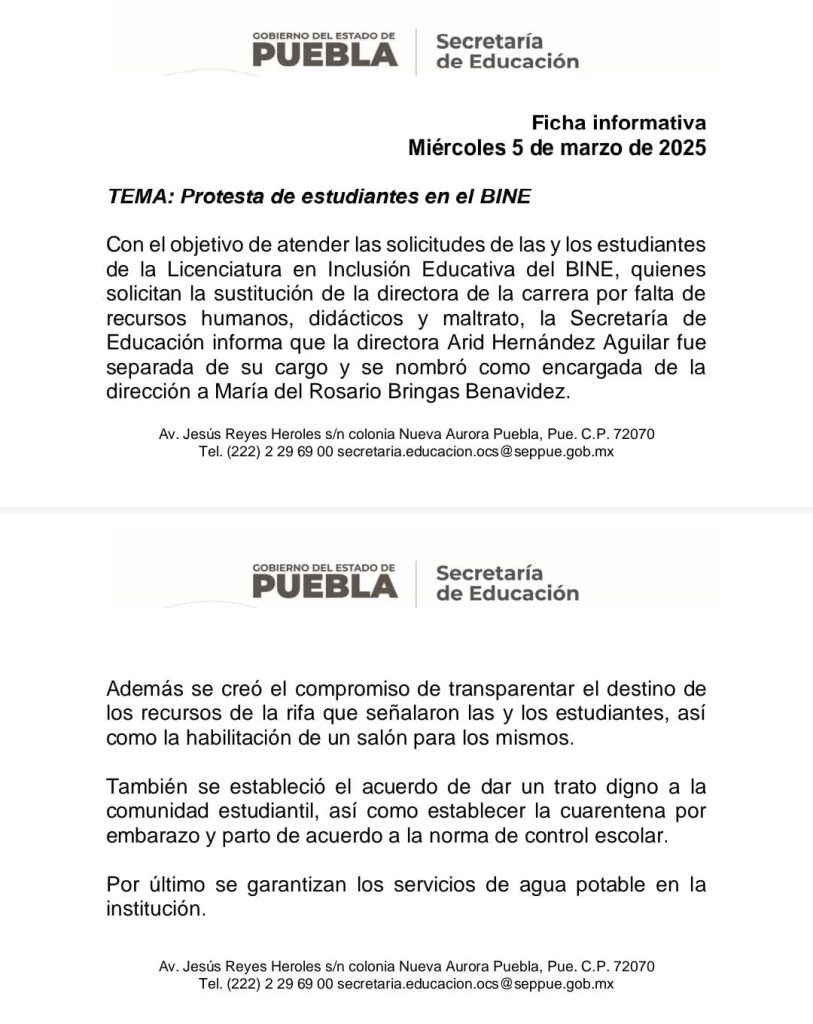 GOBIERNO DEL ESTADO DE
PUEBLA
Secretaría
de Educación

Ficha informativa
Miércoles 5 de marzo de 2025

TEMA: Protesta de estudiantes en el BINE

Con el objetivo de atender las solicitudes de las y los estudiantes de la Licenciatura en Inclusión Educativa del BINE, quienes solicitan la sustitución de la directora de la carrera por falta de recursos humanos, didácticos y maltrato, la Secretaría de Educación informa que la directora Arid Hernández Aguilar fue separada de su cargo y se nombró como encargada de la dirección a María del Rosario Bringas Benavidez.

Av. Jesús Reyes Heroles s/n colonia Nueva Aurora Puebla, Pue. C.P. 72070
Tel. (222) 2 29 69 00 secretaria.educacion.ocs@seppue.gob.mx

GOBIERNO DEL ESTADO DE
PUEBLA
Secretaría
de Educación

Además se creó el compromiso de transparentar el destino de los recursos de la rifa que señalaron las y los estudiantes, así como la habilitación de un salón para los mismos.

También se estableció el acuerdo de dar un trato digno a la comunidad estudiantil, así como establecer la cuarentena por embarazo y parto de acuerdo a la norma de control escolar.

Por último se garantizan los servicios de agua potable en la institución.

Av. Jesús Reyes Heroles s/n colonia Nueva Aurora Puebla, Pue. C.P. 72070
Tel. (222) 2 29 69 00 secretaria.educacion.ocs@seppue.gob.mx